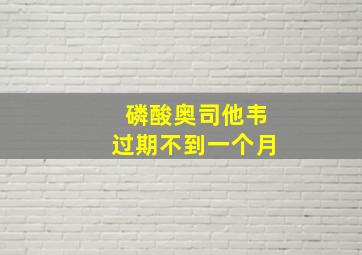 磷酸奥司他韦
过期不到一个月